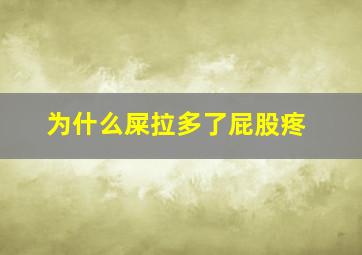 为什么屎拉多了屁股疼